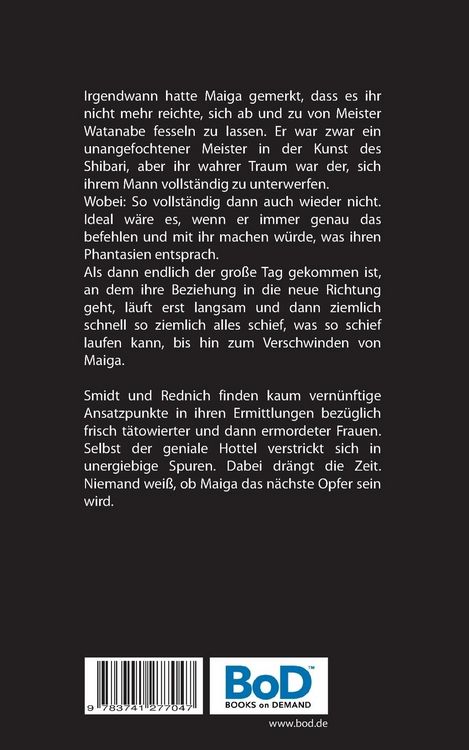 Irgendwann hatte Maiga gemerkt, dass es ihr nicht mehr reichte, sich ab und zu von Meister Watanabe fesseln zu lassen. Er war zwar ein unangefochtener Meister in der Kunst des Shibari, aber ihr wahrer Traum war der, sich ihrem Mann vollständig zu unterwerfen.
Wobei: So vollständig dann auch wieder nicht. Ideal wäre es, wenn er immer genau das befehlen und mit ihr machen würde, was ihren Phantasien entsprach.
Als dann endlich der große Tag gekommen ist, an dem ihre Beziehung in die neue Richtung geht, läuft erst langsam und dann ziemlich schnell so ziemlich alles schief, was so schief laufen kann, bis hin zum Verschwinden von Maiga.

Smidt und Rednich finden kaum vernünftige Ansatzpunkte in ihren Ermittlungen bezüglich frisch tätowierter und dann ermordeter Frauen. Selbst der geniale Hottel verstrickt sich in unergiebige Spuren. Dabei drängt die Zeit. Niemand weiß, ob Maiga das nächste Opfer sein wird.

9 783741 277047

BoD™
BOOKS on DEMAND

www.bod.de